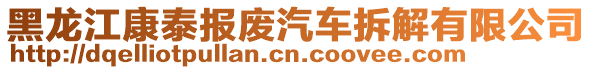 黑龙江康泰报废汽车拆解有限公司
http://dqelliotpullan.cn.coovee.com